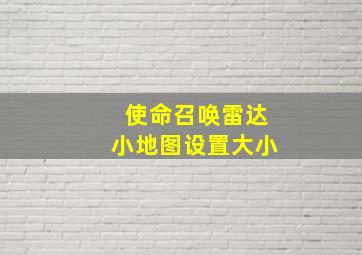 使命召唤雷达
小地图设置大小